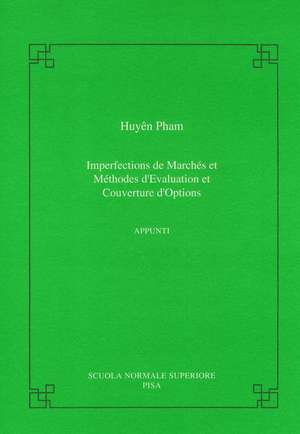 Huyên Pham

Imperfections de Marchés et Méthodes d'Evaluation et Couverture d'Options

APPUNTI

SCUOLA NORMALE SUPERIORE
PISA